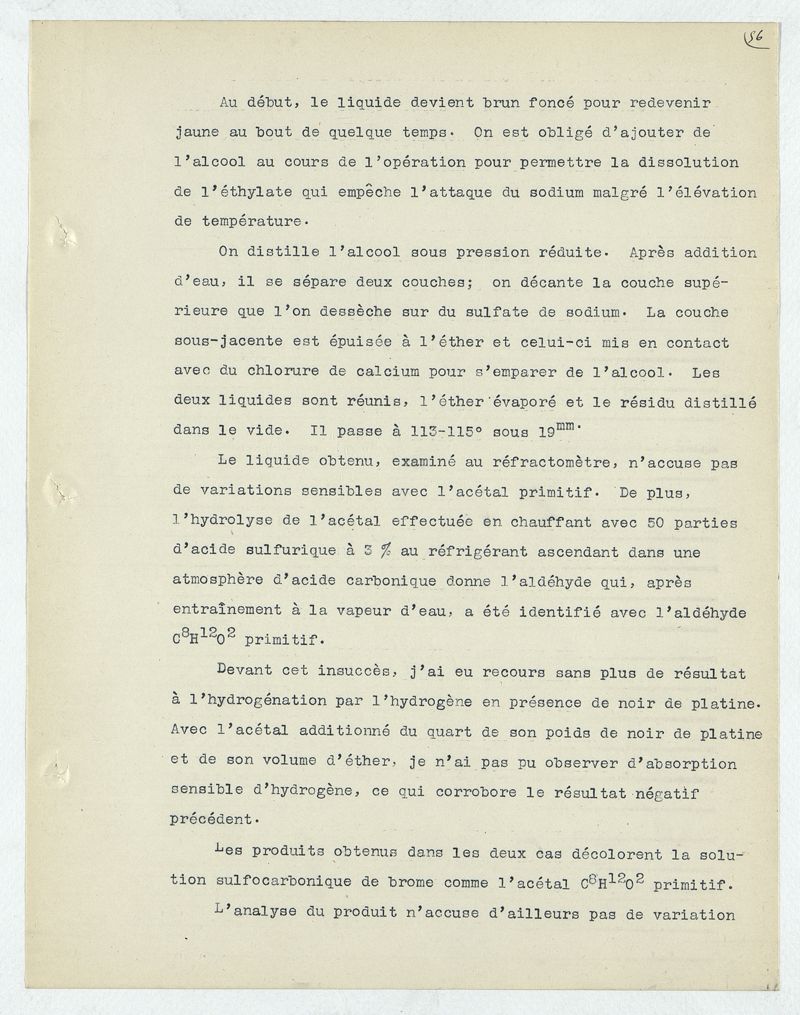 56

Au début, le liquide devient brun foncé pour redevenir jaune au bout de quelque temps. On est obligé d'ajouter de l'alcool au cours de l'opération pour permettre la dissolution de l'éthylate qui empêche l'attaque du sodium malgré l'élévation de température.

On distille l'alcool sous pression réduite. Après addition d'eau, il se sépare deux couches; on décante la couche supérieure que l'on dessèche sur du sulfate de sodium. La couche sous-jacente est épuisée à l'éther et celui-ci mis en contact avec du chlorure de calcium pour s'emparer de l'alcool. Les deux liquides sont réunis, l'éther évaporé et le résidu distillé dans le vide. Il passe à 113-115° sous $19^{mm}$.

Le liquide obtenu, examiné au réfractomètre, n'accuse pas de variations sensibles avec l'acétal primitif. De plus, l'hydrolyse de l'acétal effectuée en chauffant avec 50 parties d'acide sulfurique à 3 % au réfrigérant ascendant dans une atmosphère d'acide carbonique donne l'aldéhyde qui, après entraînement à la vapeur d'eau, a été identifié avec l'aldéhyde $C^8H^{12}O^2$ primitif.

Devant cet insuccès, j'ai eu recours sans plus de résultat à l'hydrogénation par l'hydrogène en présence de noir de platine. Avec l'acétal additionné du quart de son poids de noir de platine et de son volume d'éther, je n'ai pas pu observer d'absorption sensible d'hydrogène, ce qui corrobore le résultat négatif précédent.

Les produits obtenus dans les deux cas décolorent la solution sulfocarbonique de brome comme l'acétal $C^8H^{12}O^2$ primitif.

L'analyse du produit n'accuse d'ailleurs pas de variation